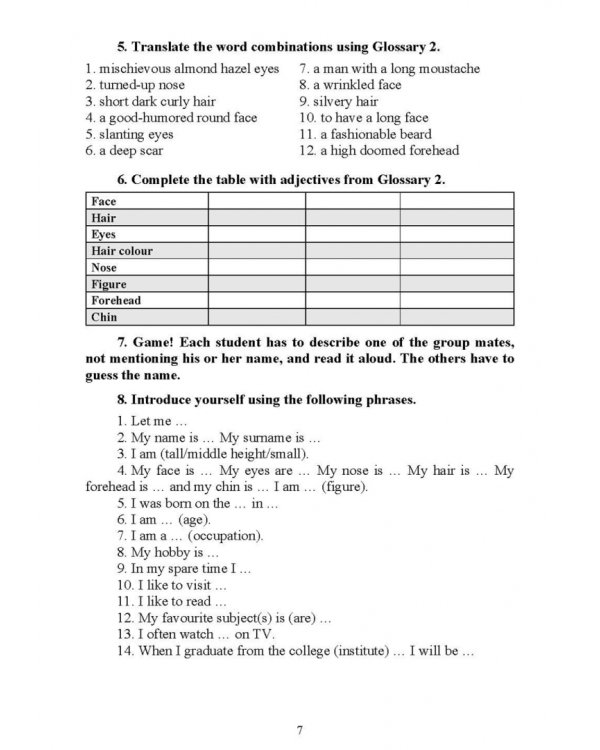 5. Translate the word combinations using Glossary 2.

1. mischievous almond hazel eyes
2. turned-up nose
3. short dark curly hair
4. a good-humored round face
5. slanting eyes
6. a deep scar

7. a man with a long moustache
8. a wrinkled face
9. silvery hair
10. to have a long face
11. a fashionable beard
12. a high doomed forehead

6. Complete the table with adjectives from Glossary 2.

| Face | | | |
|---|---|---|---|
| Hair | | | |
| Eyes | | | |
| Hair colour | | | |
| Nose | | | |
| Figure | | | |
| Forehead | | | |
| Chin | | | |

7. Game! Each student has to describe one of the group mates, not mentioning his or her name, and read it aloud. The others have to guess the name.

8. Introduce yourself using the following phrases.

1. Let me …
2. My name is … My surname is …
3. I am (tall/middle height/small).
4. My face is … My eyes are … My nose is … My hair is … My forehead is … and my chin is … I am … (figure).
5. I was born on the … in …
6. I am … (age).
7. I am a … (occupation).
8. My hobby is …
9. In my spare time I …
10. I like to visit …
11. I like to read …
12. My favourite subject(s) is (are) …
13. I often watch … on TV.
14. When I graduate from the college (institute) … I will be …

7